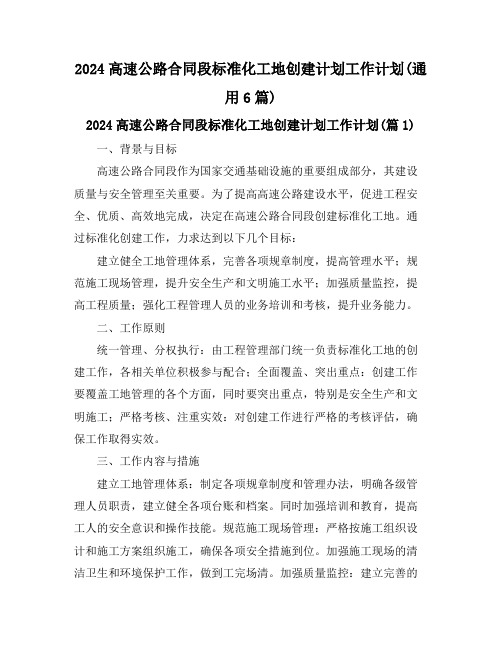 2024 高速公路合同段标准化工地创建计划工作计划(通用 6 篇)

2024 高速公路合同段标准化工地创建计划工作计划(篇 1)

一、背景与目标

高速公路合同段作为国家交通基础设施的重要组成部分，其建设质量与安全管理至关重要。为了提高高速公路建设水平，促进工程安全、优质、高效地完成，决定在高速公路合同段创建标准化工地。通过标准化创建工作，力求达到以下几个目标：

建立健全工地管理体系，完善各项规章制度，提高管理水平；规范施工现场管理，提升安全生产和文明施工水平；加强质量监控，提高工程质量；强化工程管理人员的业务培训和考核，提升业务能力。

二、工作原则

统一管理、分权执行：由工程管理部门统一负责标准化工地的创建工作，各相关单位积极参与配合；全面覆盖、突出重点：创建工作要覆盖工地管理的各个方面，同时要突出重点，特别是安全生产和文明施工；严格考核、注重实效：对创建工作进行严格的考核评估，确保工作取得实效。

三、工作内容与措施

建立工地管理体系：制定各项规章制度和管理办法，明确各级管理人员职责，建立健全各项台账和档案。同时加强培训和教育，提高工人的安全意识和操作技能。规范施工现场管理：严格按施工组织设计和施工方案组织施工，确保各项安全措施到位。加强施工现场的清洁卫生和环境保护工作，做到工完场清。加强质量监控：建立完善的